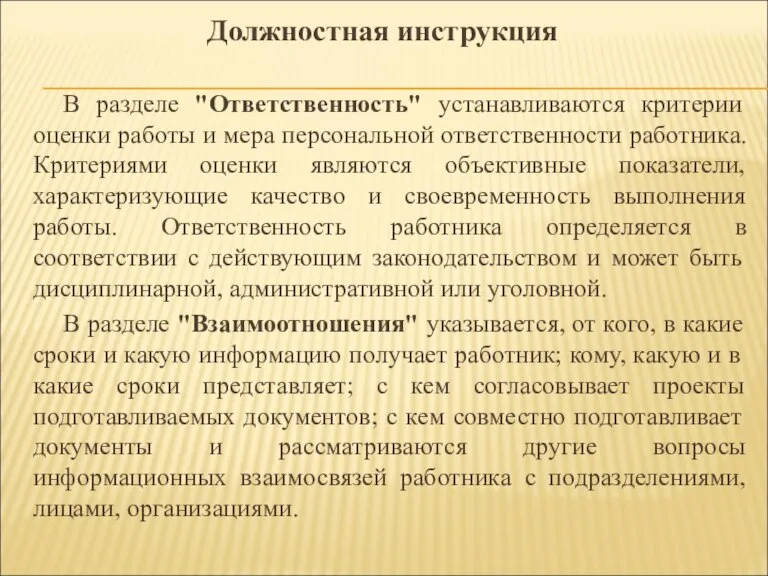 Должностная инструкция

В разделе "Ответственность" устанавливаются критерии оценки работы и мера персональной ответственности работника. Критериями оценки являются объективные показатели, характеризующие качество и своевременность выполнения работы. Ответственность работника определяется в соответствии с действующим законодательством и может быть дисциплинарной, административной или уголовной.

В разделе "Взаимоотношения" указывается, от кого, в какие сроки и какую информацию получает работник; кому, какую и в какие сроки представляет; с кем согласовывает проекты подготавливаемых документов; с кем совместно подготавливает документы и рассматриваются другие вопросы информационных взаимосвязей работника с подразделениями, лицами, организациями.